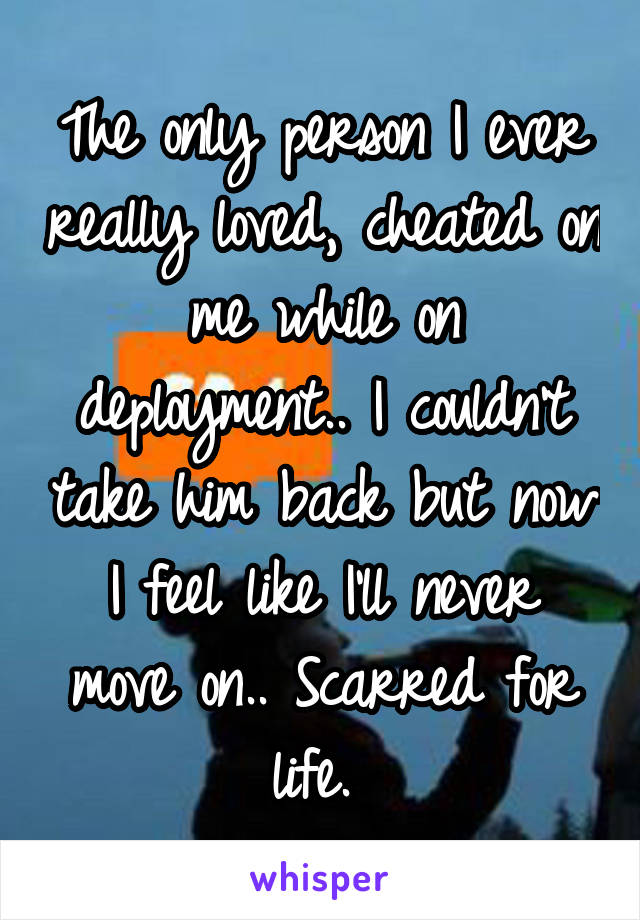 The only person I ever really loved, cheated on me while on deployment.. I couldn't take him back but now I feel like I'll never move on.. Scarred for life.

whisper